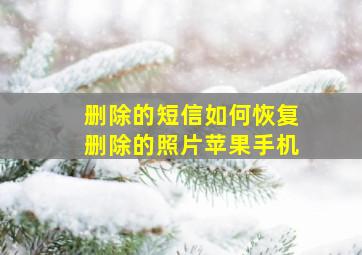 删除的短信如何恢复
删除的照片苹果手机